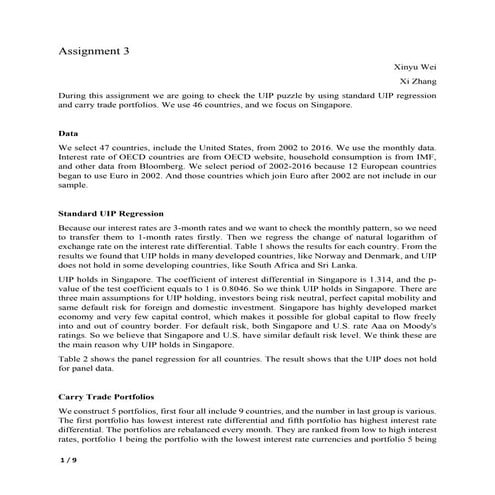 Assignment 3

Xinyu Wei

Xi Zhang

During this assignment we are going to check the UIP puzzle by using standard UIP regression and carry trade portfolios. We use 46 countries, and we focus on Singapore.

Data

We select 47 countries, include the United States, from 2002 to 2016. We use the monthly data. Interest rate of OECD countries are from OECD website, household consumption is from IMF, and other data from Bloomberg. We select period of 2002-2016 because 12 European countries began to use Euro in 2002. And those countries which join Euro after 2002 are not include in our sample.

Standard UIP Regression

Because our interest rates are 3-month rates and we want to check the monthly pattern, so we need to transfer them to 1-month rates firstly. Then we regress the change of natural logarithm of exchange rate on the interest rate differential. Table 1 shows the results for each country. From the results we found that UIP holds in many developed countries, like Norway and Denmark, and UIP does not hold in some developing countries, like South Africa and Sri Lanka.

UIP holds in Singapore. The coefficient of interest differential in Singapore is 1.314, and the p-value of the test coefficient equals to 1 is 0.8046. So we think UIP holds in Singapore. There are three main assumptions for UIP holding, investors being risk neutral, perfect capital mobility and same default risk for foreign and domestic investment. Singapore has highly developed market economy and very few capital control, which makes it possible for global capital to flow freely into and out of country border. For default risk, both Singapore and U.S. rate Aaa on Moody's ratings. So we believe that Singapore and U.S. have similar default risk level. We think these are the main reason why UIP holds in Singapore.

Table 2 shows the panel regression for all countries. The result shows that the UIP does not hold for panel data.

Carry Trade Portfolios

We construct 5 portfolios, first four all include 9 countries, and the number in last group is various. The first portfolio has lowest interest rate differential and fifth portfolio has highest interest rate differential. The portfolios are rebalanced every month. They are ranked from low to high interest rates, portfolio 1 being the portfolio with the lowest interest rate currencies and portfolio 5 being

1 / 9